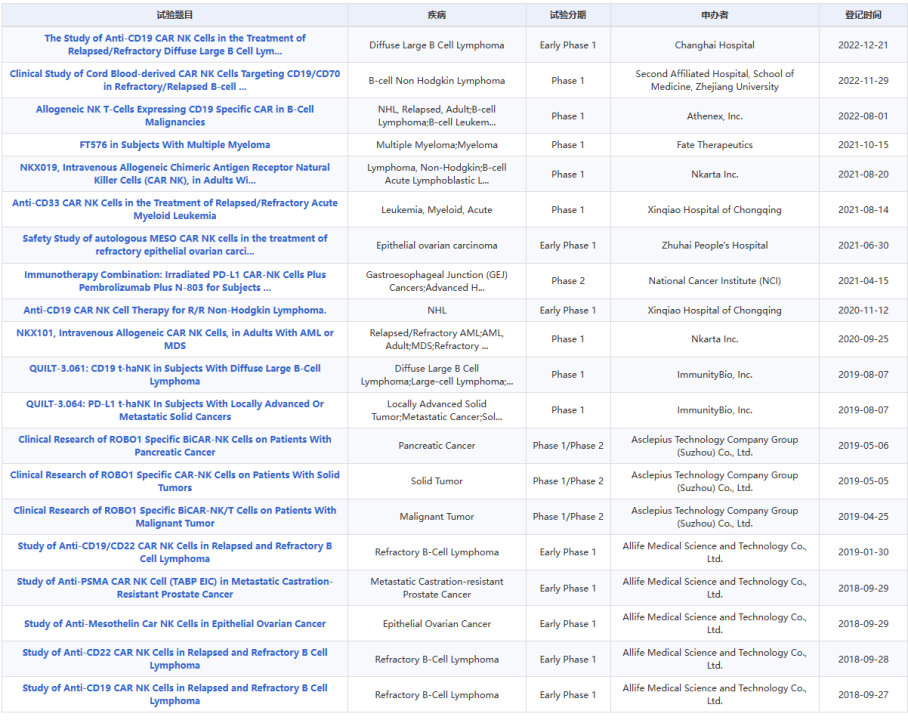 | 试验题目 | 疾病 | 试验分期 | 申办者 | 登记时间 |
|---|---|---|---|---|
| The Study of Anti-CD19 CAR NK Cells in the Treatment of Relapsed/Refractory Diffuse Large B Cell Lym... | Diffuse Large B Cell Lymphoma | Early Phase 1 | Changhai Hospital | 2022-12-21 |
| Clinical Study of Cord Blood-derived CAR NK Cells Targeting CD19/CD70 in Refractory/Relapsed B-cell ... | B-cell Non Hodgkin Lymphoma | Phase 1 | Second Affiliated Hospital, School of Medicine, Zhejiang University | 2022-11-29 |
| Allogeneic NK T-Cells Expressing CD19 Specific CAR in B-Cell Malignancies | NHL, Relapsed, Adult;B-cell Lymphoma;B-cell Leukem... | Phase 1 | Athenex, Inc. | 2022-08-01 |
| FT576 in Subjects With Multiple Myeloma | Multiple Myeloma;Myeloma | Phase 1 | Fate Therapeutics | 2021-10-15 |
| NKX019, Intravenous Allogeneic Chimeric Antigen Receptor Natural Killer Cells (CAR NK), in Adults Wi... | Lymphoma, Non-Hodgkin;B-cell Acute Lymphoblastic L... | Phase 1 | Nkarta Inc. | 2021-08-20 |
| Anti-CD33 CAR NK Cells in the Treatment of Relapsed/Refractory Acute Myeloid Leukemia | Leukemia, Myeloid, Acute | Phase 1 | Xinqiao Hospital of Chongqing | 2021-08-14 |
| Safety Study of autologous MESO CAR NK cells in the treatment of refractory epithelial ovarian carci... | Epithelial ovarian carcinoma | Early Phase 1 | Zhuhai People's Hospital | 2021-06-30 |
| Immunotherapy Combination: Irradiated PD-L1 CAR-NK Cells Plus Pembrolizumab Plus N-803 for Subjects ... | Gastroesophageal Junction (GEJ) Cancers;Advanced H... | Phase 2 | National Cancer Institute (NCI) | 2021-04-15 |
| Anti-CD19 CAR NK Cell Therapy for R/R Non-Hodgkin Lymphoma. | NHL | Early Phase 1 | Xinqiao Hospital of Chongqing | 2020-11-12 |
| NKX101, Intravenous Allogeneic CAR NK Cells, in Adults With AML or MDS | Relapsed/Refractory AML;AML, Adult;MDS;Refractory ... | Phase 1 | Nkarta Inc. | 2020-09-25 |
| QUILT-3.061: CD19 t-haNK in Subjects With Diffuse Large B-Cell Lymphoma | Diffuse Large B Cell Lymphoma;Large-cell Lymphoma;... | Phase 1 | ImmunityBio, Inc. | 2019-08-07 |
| QUILT-3.064: PD-L1 t-haNK In Subjects With Locally Advanced Or Metastatic Solid Cancers | Locally Advanced Solid Tumor;Metastatic Cancer;Sol... | Phase 1 | ImmunityBio, Inc. | 2019-08-07 |
| Clinical Research of ROBO1 Specific BiCAR-NK Cells on Patients With Pancreatic Cancer | Pancreatic Cancer | Phase 1/Phase 2 | Asclepius Technology Company Group (Suzhou) Co., Ltd. | 2019-05-06 |
| Clinical Research of ROBO1 Specific CAR-NK Cells on Patients With Solid Tumors | Solid Tumor | Phase 1/Phase 2 | Asclepius Technology Company Group (Suzhou) Co., Ltd. | 2019-05-05 |
| Clinical Research of ROBO1 Specific BiCAR-NK/T Cells on Patients With Malignant Tumor | Malignant Tumor | Phase 1/Phase 2 | Asclepius Technology Company Group (Suzhou) Co., Ltd. | 2019-04-25 |
| Study of Anti-CD19/CD22 CAR NK Cells in Relapsed and Refractory B Cell Lymphoma | Refractory B-Cell Lymphoma | Early Phase 1 | Allife Medical Science and Technology Co., Ltd. | 2019-01-30 |
| Study of Anti-PSMA CAR NK Cell (TABP EIC) in Metastatic Castration-Resistant Prostate Cancer | Metastatic Castration-resistant Prostate Cancer | Early Phase 1 | Allife Medical Science and Technology Co., Ltd. | 2018-09-29 |
| Study of Anti-Mesothelin Car NK Cells in Epithelial Ovarian Cancer | Epithelial Ovarian Cancer | Early Phase 1 | Allife Medical Science and Technology Co., Ltd. | 2018-09-29 |
| Study of Anti-CD22 CAR NK Cells in Relapsed and Refractory B Cell Lymphoma | Refractory B-Cell Lymphoma | Early Phase 1 | Allife Medical Science and Technology Co., Ltd. | 2018-09-28 |
| Study of Anti-CD19 CAR NK Cells in Relapsed and Refractory B Cell Lymphoma | Refractory B-Cell Lymphoma | Early Phase 1 | Allife Medical Science and Technology Co., Ltd. | 2018-09-27 |